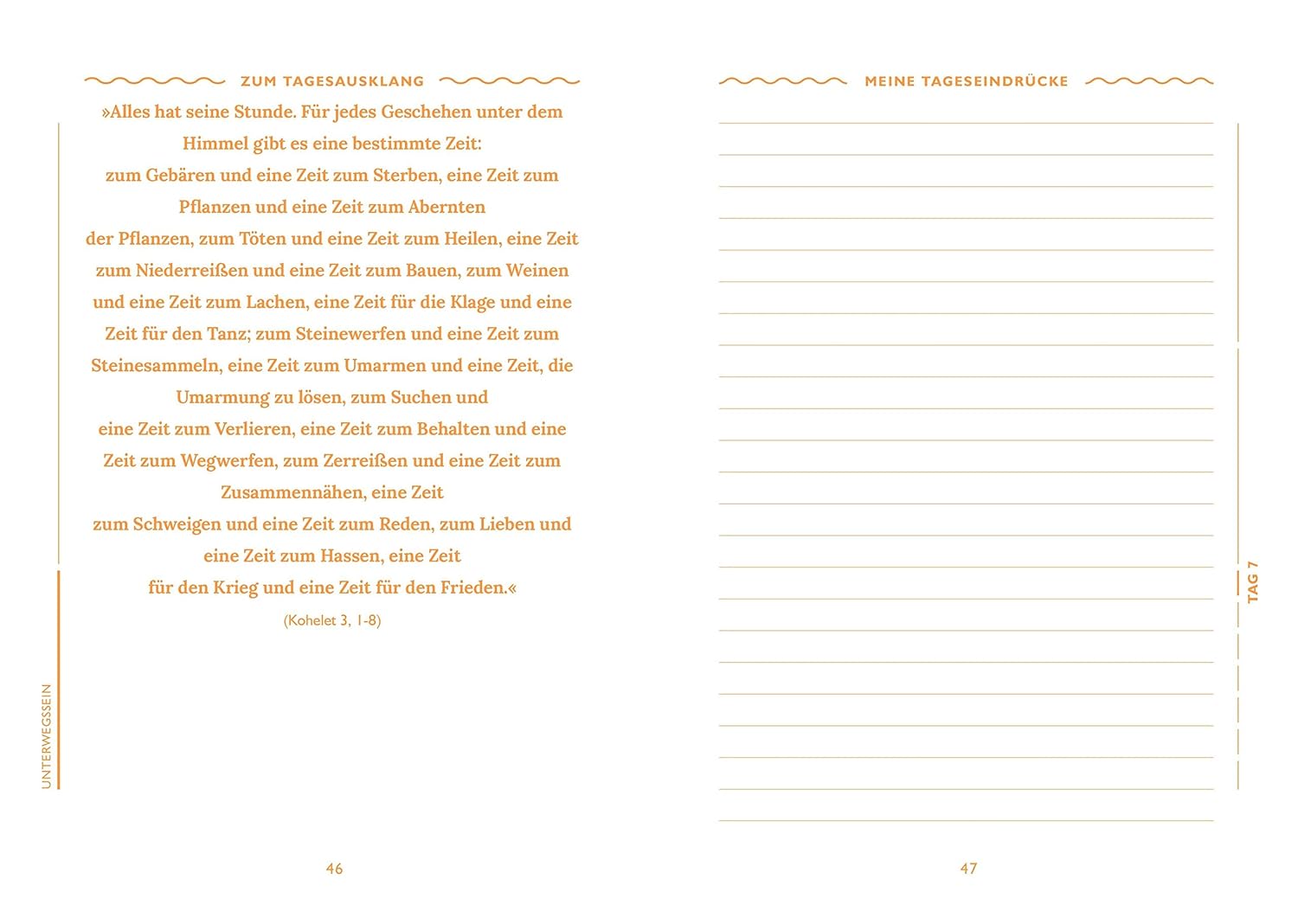 ZUM TAGESAUSKLANG

»Alles hat seine Stunde. Für jedes Geschehen unter dem Himmel gibt es eine bestimmte Zeit:
zum Gebären und eine Zeit zum Sterben, eine Zeit zum Pflanzen und eine Zeit zum Abernten
der Pflanzen, zum Töten und eine Zeit zum Heilen, eine Zeit zum Niederreißen und eine Zeit zum Bauen, zum Weinen und eine Zeit zum Lachen, eine Zeit für die Klage und eine Zeit für den Tanz; zum Steinewerfen und eine Zeit zum Steinesammeln, eine Zeit zum Umarmen und eine Zeit, die Umarmung zu lösen, zum Suchen und
eine Zeit zum Verlieren, eine Zeit zum Behalten und eine Zeit zum Wegwerfen, zum Zerreißen und eine Zeit zum Zusammennähen, eine Zeit
zum Schweigen und eine Zeit zum Reden, zum Lieben und eine Zeit zum Hassen, eine Zeit
für den Krieg und eine Zeit für den Frieden.«

(Kohelet 3, 1-8)

UNTERWEGSSEIN

46

MEINE TAGESEINDRÜCKE

TAG 7

47